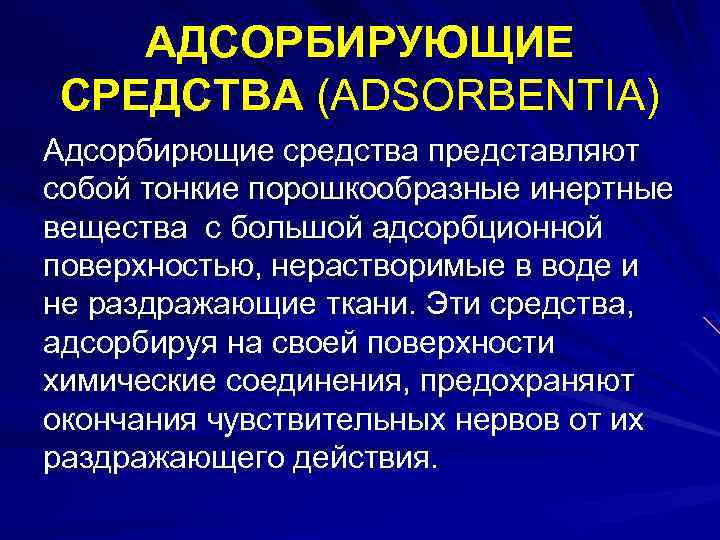 АДСОРБИРУЮЩИЕ СРЕДСТВА (ADSORBENTIA)

Адсорбирющие средства представляют собой тонкие порошкообразные инертные вещества с большой адсорбционной поверхностью, нерастворимые в воде и не раздражающие ткани. Эти средства, адсорбируя на своей поверхности химические соединения, предохраняют окончания чувствительных нервов от их раздражающего действия.